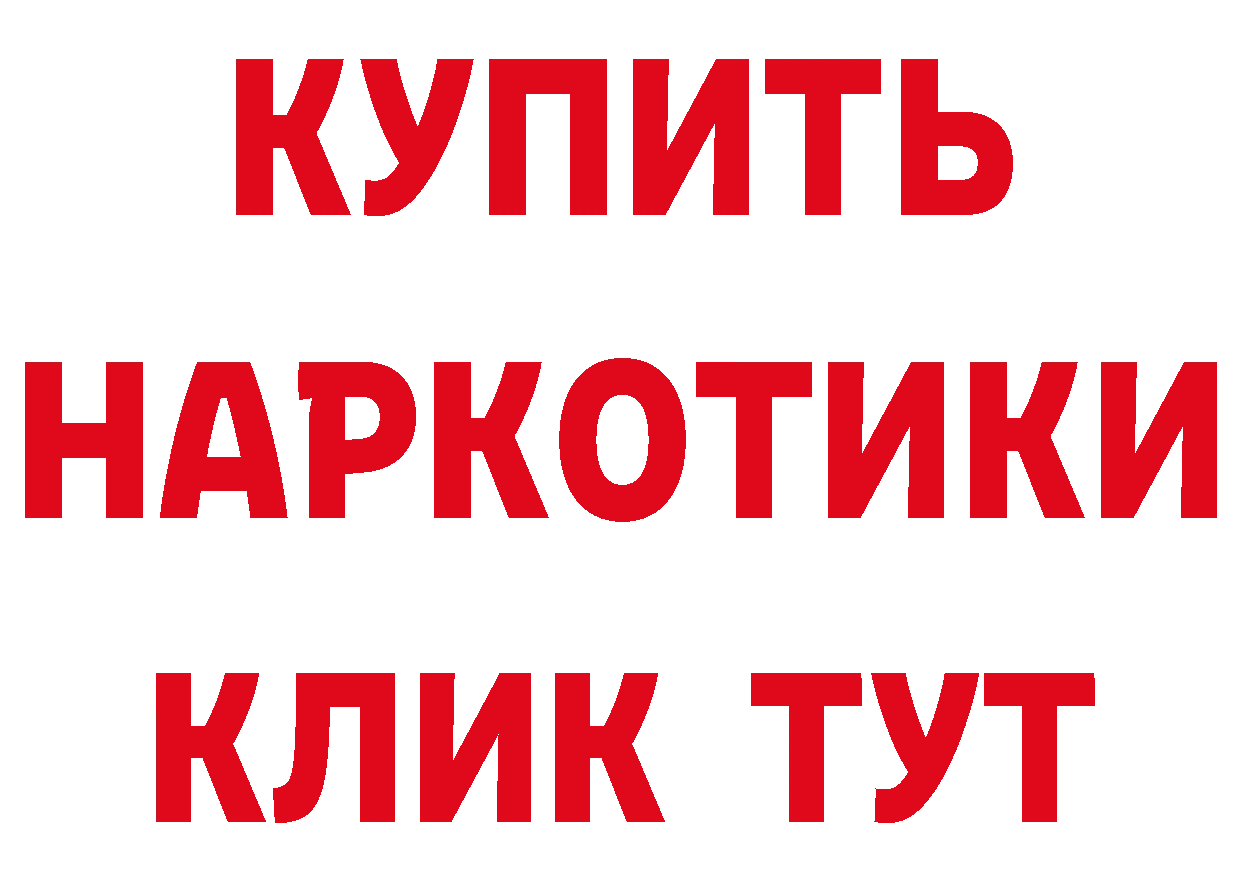 КУПИТЬ НАРКОТИКИ КЛИК ТУТ